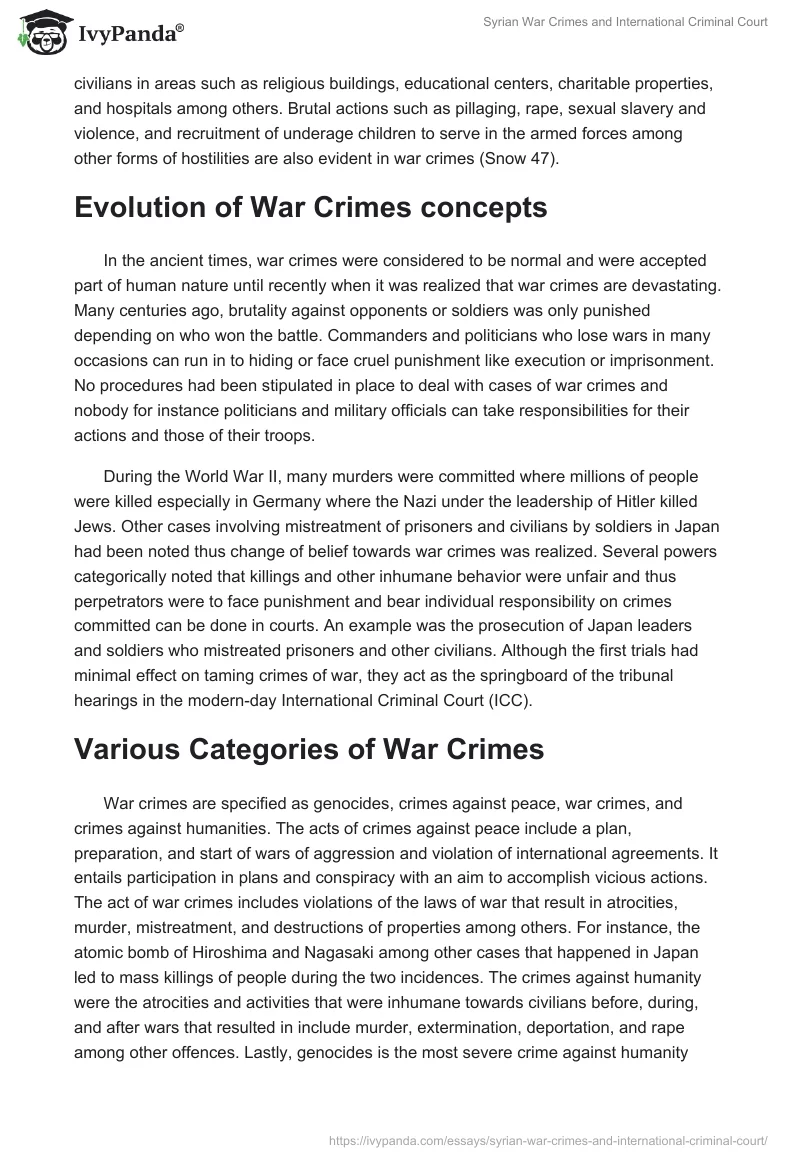 IvyPanda®

Syrian War Crimes and International Criminal Court

civilians in areas such as religious buildings, educational centers, charitable properties, and hospitals among others. Brutal actions such as pillaging, rape, sexual slavery and violence, and recruitment of underage children to serve in the armed forces among other forms of hostilities are also evident in war crimes (Snow 47).

Evolution of War Crimes concepts

In the ancient times, war crimes were considered to be normal and were accepted part of human nature until recently when it was realized that war crimes are devastating. Many centuries ago, brutality against opponents or soldiers was only punished depending on who won the battle. Commanders and politicians who lose wars in many occasions can run in to hiding or face cruel punishment like execution or imprisonment. No procedures had been stipulated in place to deal with cases of war crimes and nobody for instance politicians and military officials can take responsibilities for their actions and those of their troops.

During the World War II, many murders were committed where millions of people were killed especially in Germany where the Nazi under the leadership of Hitler killed Jews. Other cases involving mistreatment of prisoners and civilians by soldiers in Japan had been noted thus change of belief towards war crimes was realized. Several powers categorically noted that killings and other inhumane behavior were unfair and thus perpetrators were to face punishment and bear individual responsibility on crimes committed can be done in courts. An example was the prosecution of Japan leaders and soldiers who mistreated prisoners and other civilians. Although the first trials had minimal effect on taming crimes of war, they act as the springboard of the tribunal hearings in the modern-day International Criminal Court (ICC).

Various Categories of War Crimes

War crimes are specified as genocides, crimes against peace, war crimes, and crimes against humanities. The acts of crimes against peace include a plan, preparation, and start of wars of aggression and violation of international agreements. It entails participation in plans and conspiracy with an aim to accomplish vicious actions. The act of war crimes includes violations of the laws of war that result in atrocities, murder, mistreatment, and destructions of properties among others. For instance, the atomic bomb of Hiroshima and Nagasaki among other cases that happened in Japan led to mass killings of people during the two incidences. The crimes against humanity were the atrocities and activities that were inhumane towards civilians before, during, and after wars that resulted in include murder, extermination, deportation, and rape among other offences. Lastly, genocides is the most severe crime against humanity

https://ivypanda.com/essays/syrian-war-crimes-and-international-criminal-court/